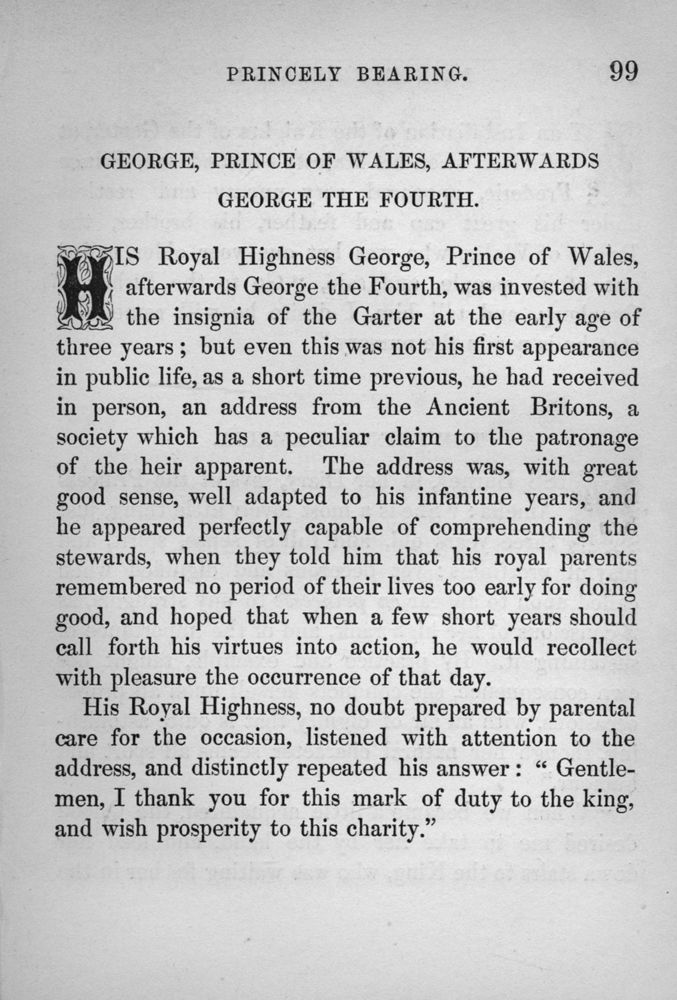 PRINCELY BEARING. 99

GEORGE, PRINCE OF WALES, AFTERWARDS GEORGE THE FOURTH.

HIS Royal Highness George, Prince of Wales, afterwards George the Fourth, was invested with the insignia of the Garter at the early age of three years; but even this was not his first appearance in public life, as a short time previous, he had received in person, an address from the Ancient Britons, a society which has a peculiar claim to the patronage of the heir apparent. The address was, with great good sense, well adapted to his infantine years, and he appeared perfectly capable of comprehending the stewards, when they told him that his royal parents remembered no period of their lives too early for doing good, and hoped that when a few short years should call forth his virtues into action, he would recollect with pleasure the occurrence of that day.

His Royal Highness, no doubt prepared by parental care for the occasion, listened with attention to the address, and distinctly repeated his answer: "Gentlemen, I thank you for this mark of duty to the king, and wish prosperity to this charity."